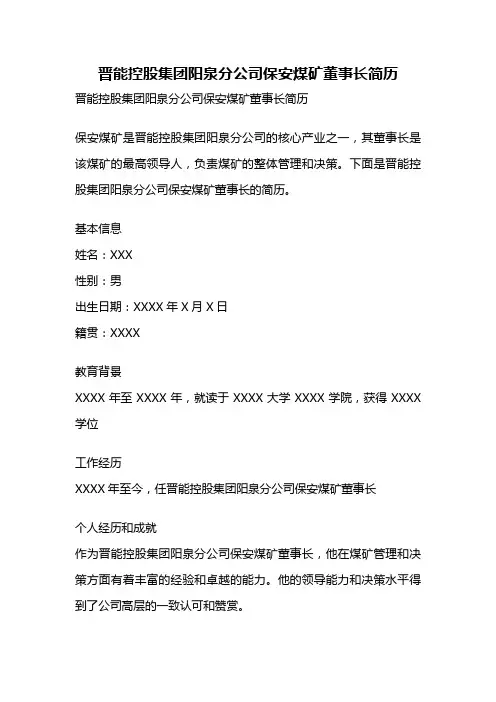 晋能控股集团阳泉分公司保安煤矿董事长简历

晋能控股集团阳泉分公司保安煤矿董事长简历

保安煤矿是晋能控股集团阳泉分公司的核心产业之一，其董事长是该煤矿的最高领导人，负责煤矿的整体管理和决策。下面是晋能控股集团阳泉分公司保安煤矿董事长的简历。

基本信息

姓名：XXX

性别：男

出生日期：XXXX 年 X 月 X 日

籍贯：XXXX

教育背景

XXXX 年至 XXXX 年，就读于 XXXX 大学 XXXX 学院，获得 XXXX 学位

工作经历

XXXX 年至今，任晋能控股集团阳泉分公司保安煤矿董事长

个人经历和成就

作为晋能控股集团阳泉分公司保安煤矿董事长，他在煤矿管理和决策方面有着丰富的经验和卓越的能力。他的领导能力和决策水平得到了公司高层的一致认可和赞赏。